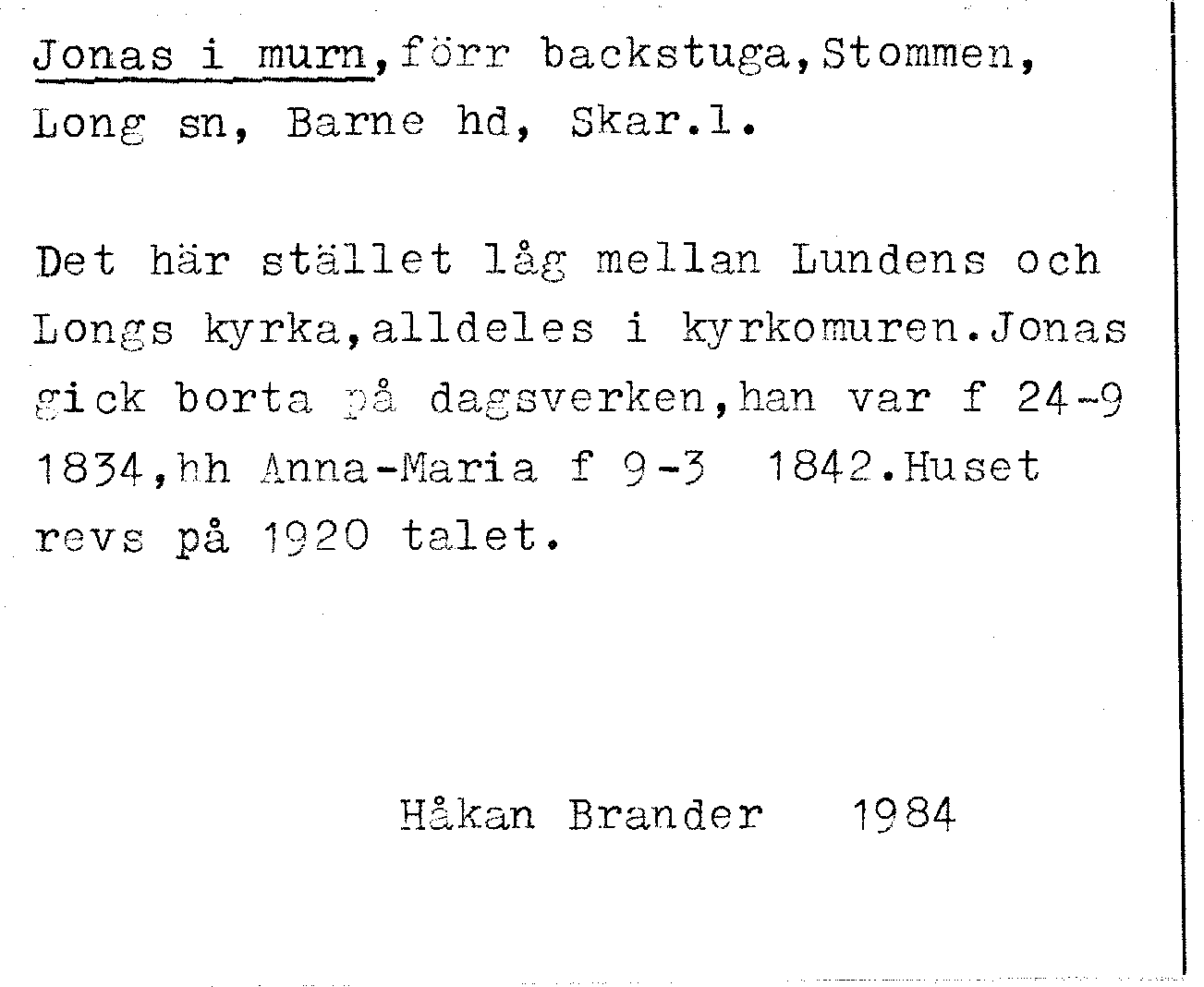 Jonas i murn,förr backstuga,Stommen, Long sn, Barne hd, Skar.l.

Det här stället låg mellan Lundens och Longs kyrka,alldeles i kyrkomuren.Jonas gick borta på dagsverken,han var f 24-9 1834,hh Anna-Maria f 9-3 1842.Huset revs på 1920 talet.

Håkan Brander 1984